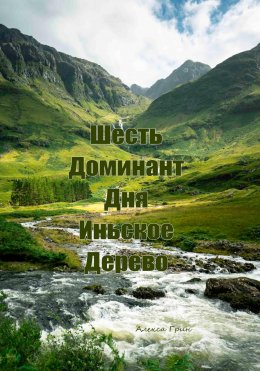 Шесть
Доминант
Дня
Иньское
Дерево

Алекса Грин